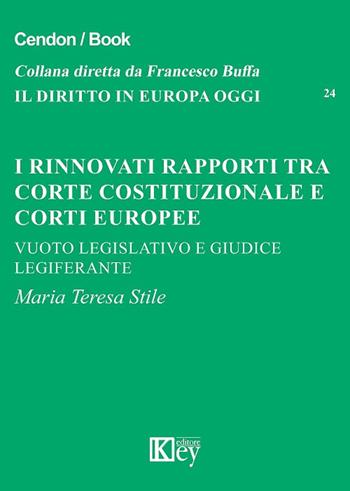 Cendon / Book

Collana diretta da Francesco Buffa

IL DIRITTO IN EUROPA OGGI 24

I RINNOVATI RAPPORTI TRA CORTE COSTITUZIONALE E CORTI EUROPEE

VUOTO LEGISLATIVO E GIUDICE LEGIFERANTE

Maria Teresa Stile

Key editore